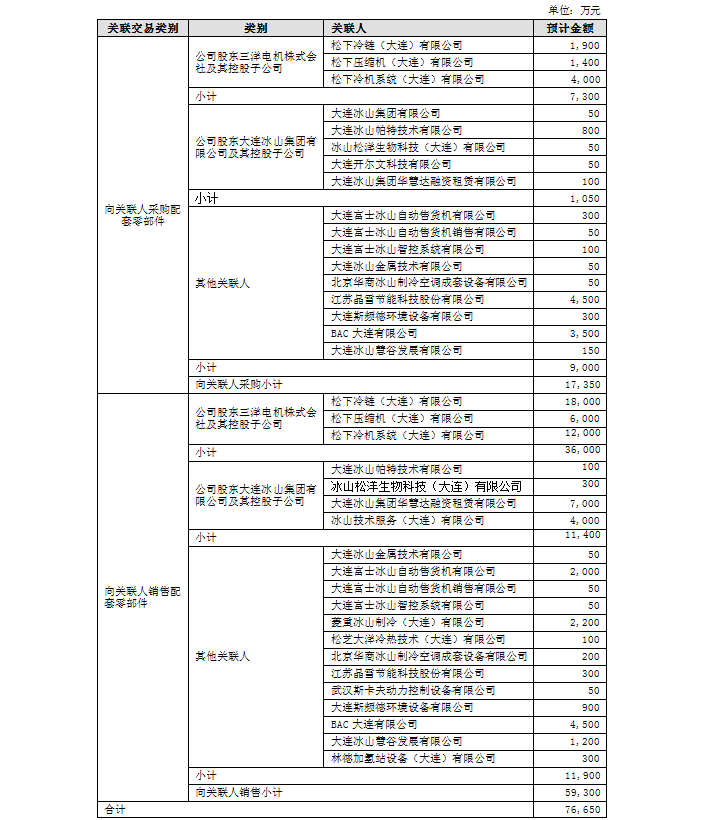 单位：万元

| 关联交易类别 | 类别 | 关联人 | 预计金额 |
|---|---|---|---|
| 向关联人采购配套零部件 | 公司股东三洋电机株式会社及其控股子公司 | 松下冷链（大连）有限公司 | 1,900 |
| | | 松下压缩机（大连）有限公司 | 1,400 |
| | | 松下冷机系统（大连）有限公司 | 4,000 |
| | 小计 | | 7,300 |
| | 公司股东大连冰山集团有限公司及其控股子公司 | 大连冰山集团有限公司 | 50 |
| | | 大连冰山帕特技术有限公司 | 800 |
| | | 冰山松洋生物科技（大连）有限公司 | 50 |
| | | 大连开尔文科技有限公司 | 50 |
| | | 大连冰山集团华慧达融资租赁有限公司 | 100 |
| | 小计 | | 1,050 |
| | 其他关联人 | 大连富士冰山自动售货机有限公司 | 300 |
| | | 大连富士冰山自动售货机销售有限公司 | 50 |
| | | 大连富士冰山智控系统有限公司 | 100 |
| | | 大连冰山金属技术有限公司 | 50 |
| | | 北京华商冰山制冷空调成套设备有限公司 | 50 |
| | | 江苏晶雪节能科技股份有限公司 | 4,500 |
| | | 大连斯频德环境设备有限公司 | 300 |
| | | BAC 大连有限公司 | 3,500 |
| | | 大连冰山慧谷发展有限公司 | 150 |
| | 小计 | | 9,000 |
| | 向关联人采购小计 | | 17,350 |
| 向关联人销售配套零部件 | 公司股东三洋电机株式会社及其控股子公司 | 松下冷链（大连）有限公司 | 18,000 |
| | | 松下压缩机（大连）有限公司 | 6,000 |
| | | 松下冷机系统（大连）有限公司 | 12,000 |
| | 小计 | | 36,000 |
| | 公司股东大连冰山集团有限公司及其控股子公司 | 大连冰山帕特技术有限公司 | 100 |
| | | 冰山松洋生物科技（大连）有限公司 | 300 |
| | | 大连冰山集团华慧达融资租赁有限公司 | 7,000 |
| | | 冰山技术服务（大连）有限公司 | 4,000 |
| | 小计 | | 11,400 |
| | 其他关联人 | 大连冰山金属技术有限公司 | 50 |
| | | 大连富士冰山自动售货机有限公司 | 2,000 |
| | | 大连富士冰山自动售货机销售有限公司 | 50 |
| | | 大连富士冰山智控系统有限公司 | 50 |
| | | 菱重冰山制冷（大连）有限公司 | 2,200 |
| | | 松芝大洋冷热技术（大连）有限公司 | 100 |
| | | 北京华商冰山制冷空调成套设备有限公司 | 200 |
| | | 江苏晶雪节能科技股份有限公司 | 300 |
| | | 武汉斯卡夫动力控制设备有限公司 | 50 |
| | | 大连斯频德环境设备有限公司 | 900 |
| | | BAC 大连有限公司 | 4,500 |
| | | 大连冰山慧谷发展有限公司 | 1,200 |
| | | 林德加氢站设备（大连）有限公司 | 300 |
| | 小计 | | 11,900 |
| | 向关联人销售小计 | | 59,300 |
| 合计 | | | 76,650 |